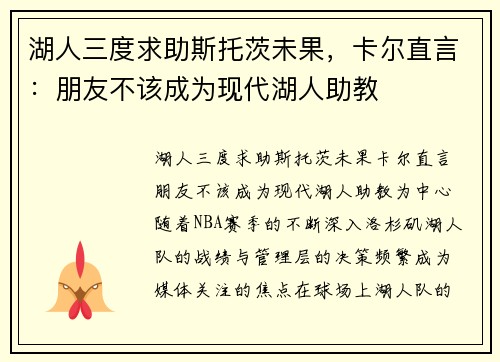 湖人三度求助斯托茨未果，卡尔直言：朋友不该成为现代湖人助教

湖人三度求助斯托茨未果卡尔直言朋友不该成为现代湖人助教为中心随着NBA赛季的不断深入洛杉矶湖人队的战绩与管理层的决策频繁成为媒体关注的焦点在球场上湖人队的